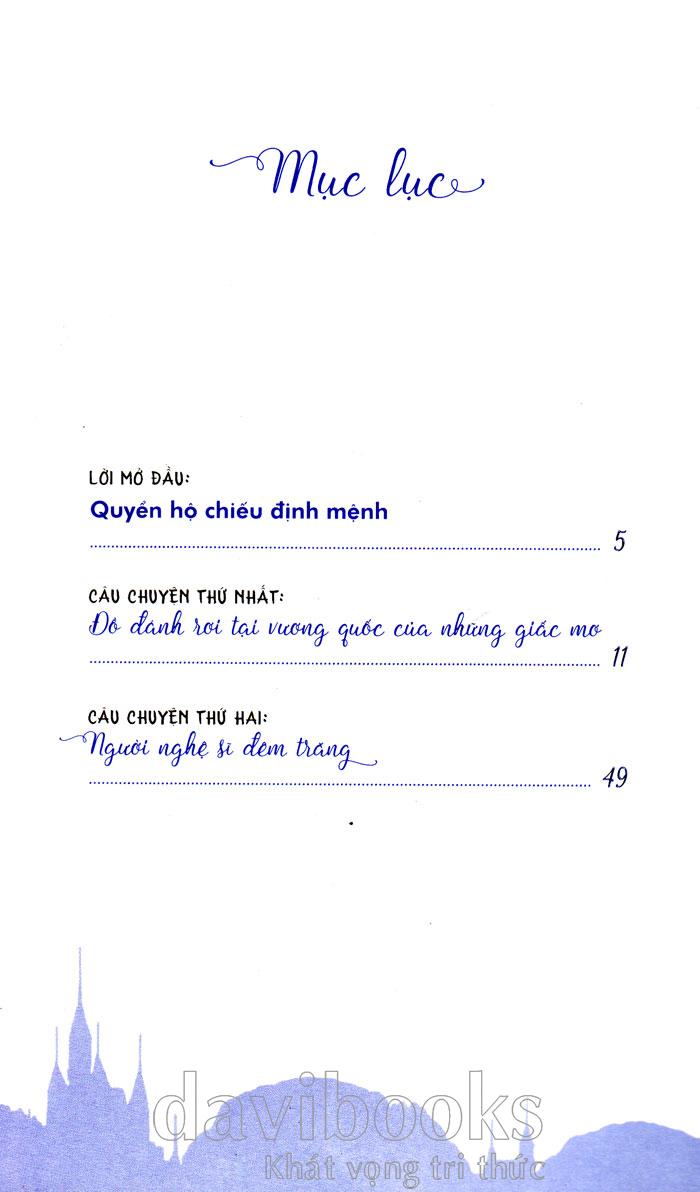 Mục lục

LỜI MỞ ĐẦU:
Quyển hộ chiếu định mệnh
5

CÂU CHUYỆN THỨ NHẤT:
Đồ đánh rơi tại vương quốc của những giấc mơ
11

CÂU CHUYỆN THỨ HAI:
Người nghệ sĩ đêm trăng
49

davibooks
Khát vọng tri thức